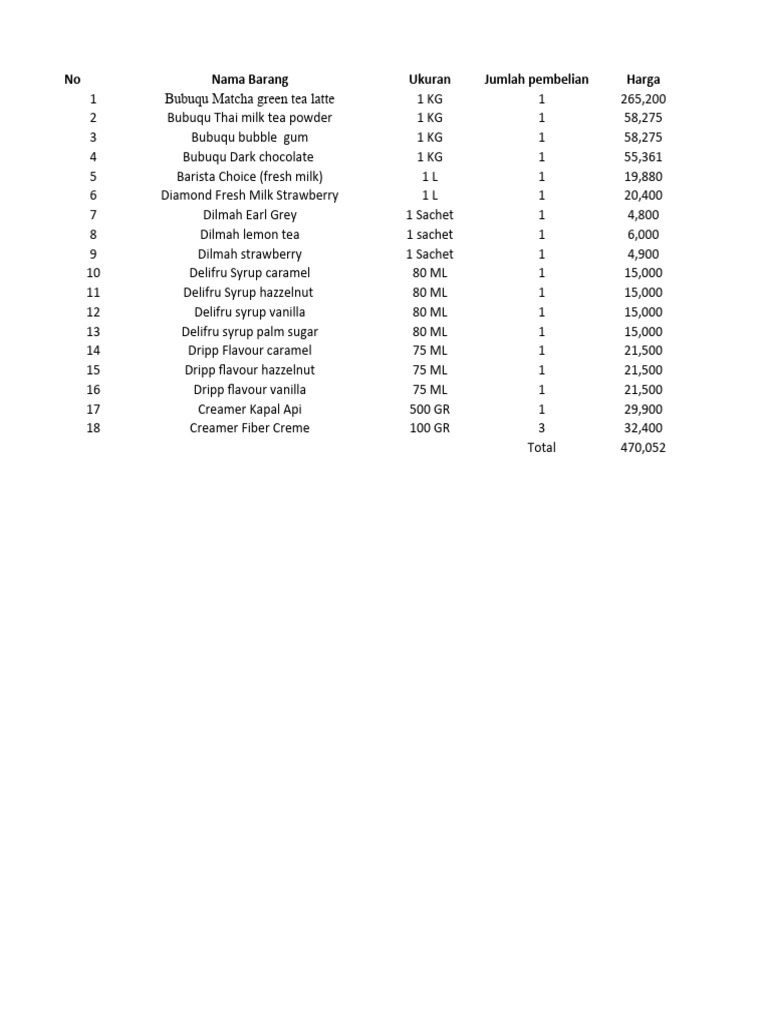 | No | Nama Barang | Ukuran | Jumlah pembelian | Harga |
|---|---|---|---|---|
| 1 | Bubuqu Matcha green tea latte | 1 KG | 1 | 265,200 |
| 2 | Bubuqu Thai milk tea powder | 1 KG | 1 | 58,275 |
| 3 | Bubuqu bubble gum | 1 KG | 1 | 58,275 |
| 4 | Bubuqu Dark chocolate | 1 KG | 1 | 55,361 |
| 5 | Barista Choice (fresh milk) | 1 L | 1 | 19,880 |
| 6 | Diamond Fresh Milk Strawberry | 1 L | 1 | 20,400 |
| 7 | Dilmah Earl Grey | 1 Sachet | 1 | 4,800 |
| 8 | Dilmah lemon tea | 1 sachet | 1 | 6,000 |
| 9 | Dilmah strawberry | 1 Sachet | 1 | 4,900 |
| 10 | Delifru Syrup caramel | 80 ML | 1 | 15,000 |
| 11 | Delifru Syrup hazzelnut | 80 ML | 1 | 15,000 |
| 12 | Delifru syrup vanilla | 80 ML | 1 | 15,000 |
| 13 | Delifru syrup palm sugar | 80 ML | 1 | 15,000 |
| 14 | Dripp Flavour caramel | 75 ML | 1 | 21,500 |
| 15 | Dripp flavour hazzelnut | 75 ML | 1 | 21,500 |
| 16 | Dripp flavour vanilla | 75 ML | 1 | 21,500 |
| 17 | Creamer Kapal Api | 500 GR | 1 | 29,900 |
| 18 | Creamer Fiber Creme | 100 GR | 3 | 32,400 |
| | | | Total | 470,052 |